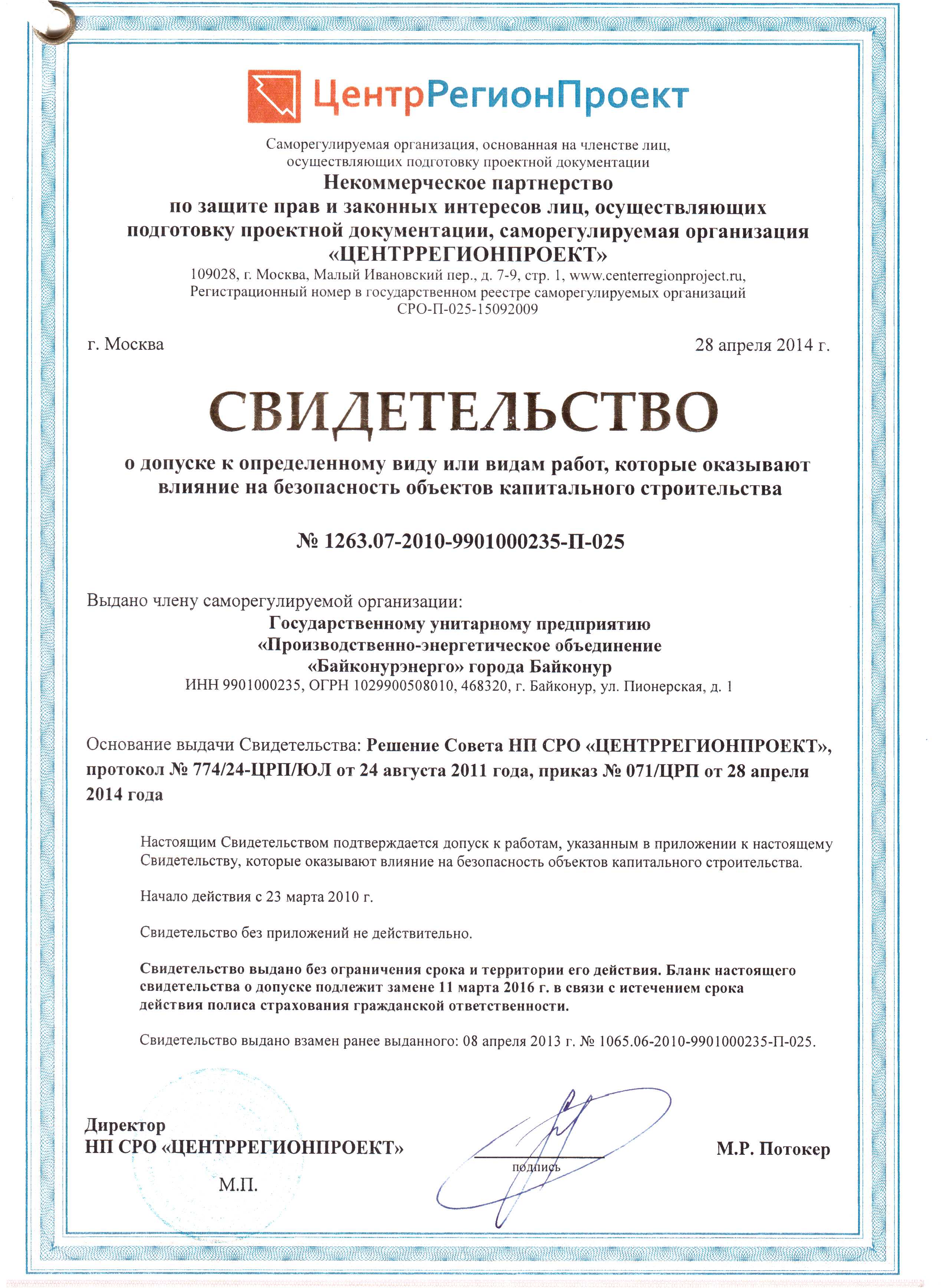 ЦентрРегионПроект

Саморегулируемая организация, основанная на членстве лиц, осуществляющих подготовку проектной документации

Некоммерческое партнерство по защите прав и законных интересов лиц, осуществляющих подготовку проектной документации, саморегулируемая организация «ЦЕНТРРЕГИОНПРОЕКТ»

109028, г. Москва, Малый Ивановский пер., д. 7-9, стр. 1, www.centerregionproject.ru, Регистрационный номер в государственном реестре саморегулируемых организаций СРО-П-025-15092009

г. Москва

28 апреля 2014 г.

СВИДЕТЕЛЬСТВО

о допуске к определенному виду или видам работ, которые оказывают влияние на безопасность объектов капитального строительства

№ 1263.07-2010-9901000235-П-025

Выдано члену саморегулируемой организации:

Государственному унитарному предприятию «Производственно-энергетическое объединение «Байконурэнерго» города Байконур

ИНН 9901000235, ОГРН 1029900508010, 468320, г. Байконур, ул. Пионерская, д. 1

Основание выдачи Свидетельства: Решение Совета НП СРО «ЦЕНТРРЕГИОНПРОЕКТ», протокол № 774/24-ЦРП/ЮЛ от 24 августа 2011 года, приказ № 071/ЦРП от 28 апреля 2014 года

Настоящим Свидетельством подтверждается допуск к работам, указанным в приложении к настоящему Свидетельству, которые оказывают влияние на безопасность объектов капитального строительства.

Начало действия с 23 марта 2010 г.

Свидетельство без приложений не действительно.

Свидетельство выдано без ограничения срока и территории его действия. Бланк настоящего свидетельства о допуске подлежит замене 11 марта 2016 г. в связи с истечением срока действия полиса страхования гражданской ответственности.

Свидетельство выдано взамен ранее выданного: 08 апреля 2013 г. № 1065.06-2010-9901000235-П-025.

Директор
НП СРО «ЦЕНТРРЕГИОНПРОЕКТ»

подпись

М.Р. Потокер

М.П.